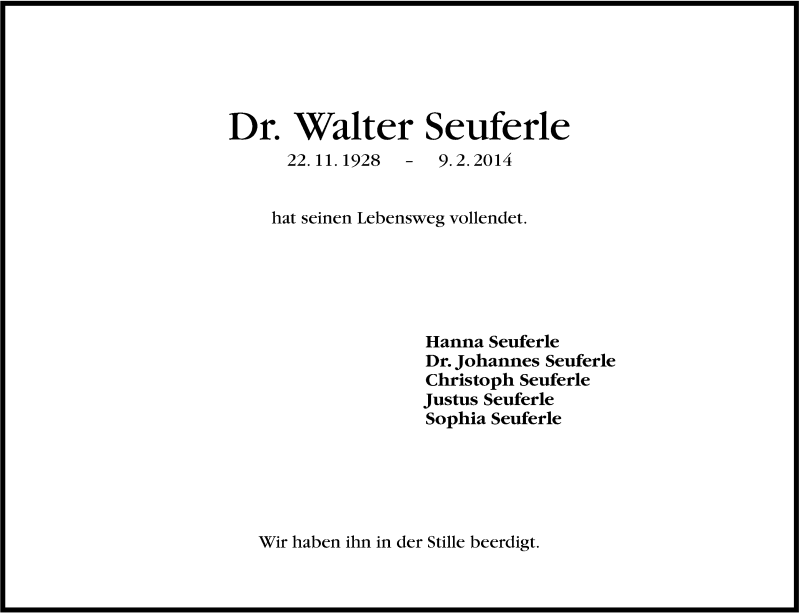 Dr. Walter Seuferle

22. 11. 1928 - 9. 2. 2014

hat seinen Lebensweg vollendet.

Hanna Seuferle
Dr. Johannes Seuferle
Christoph Seuferle
Justus Seuferle
Sophia Seuferle

Wir haben ihn in der Stille beerdigt.